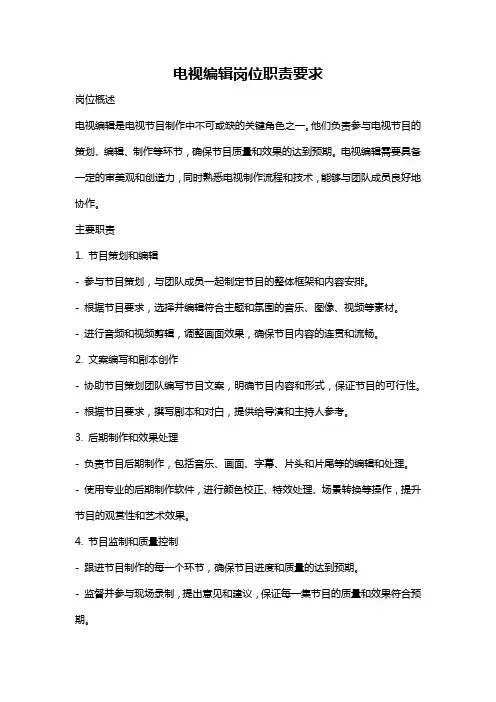 电视编辑岗位职责要求

岗位概述

电视编辑是电视节目制作中不可或缺的关键角色之一。他们负责参与电视节目的策划、编辑、制作等环节，确保节目质量和效果的达到预期。电视编辑需要具备一定的审美观和创造力，同时熟悉电视制作流程和技术，能够与团队成员良好地协作。

主要职责

1. 节目策划和编辑

- 参与节目策划，与团队成员一起制定节目的整体框架和内容安排。

- 根据节目要求，选择并编辑符合主题和氛围的音乐、图像、视频等素材。

- 进行音频和视频剪辑，调整画面效果，确保节目内容的连贯和流畅。

2. 文案编写和剧本创作

- 协助节目策划团队编写节目文案，明确节目内容和形式，保证节目的可行性。

- 根据节目要求，撰写剧本和对白，提供给导演和主持人参考。

3. 后期制作和效果处理

- 负责节目后期制作，包括音乐、画面、字幕、片头和片尾等的编辑和处理。

- 使用专业的后期制作软件，进行颜色校正、特效处理、场景转换等操作，提升节目的观赏性和艺术效果。

4. 节目监制和质量控制

- 跟进节目制作的每一个环节，确保节目进度和质量的达到预期。

- 监督并参与现场录制，提出意见和建议，保证每一集节目的质量和效果符合预期。